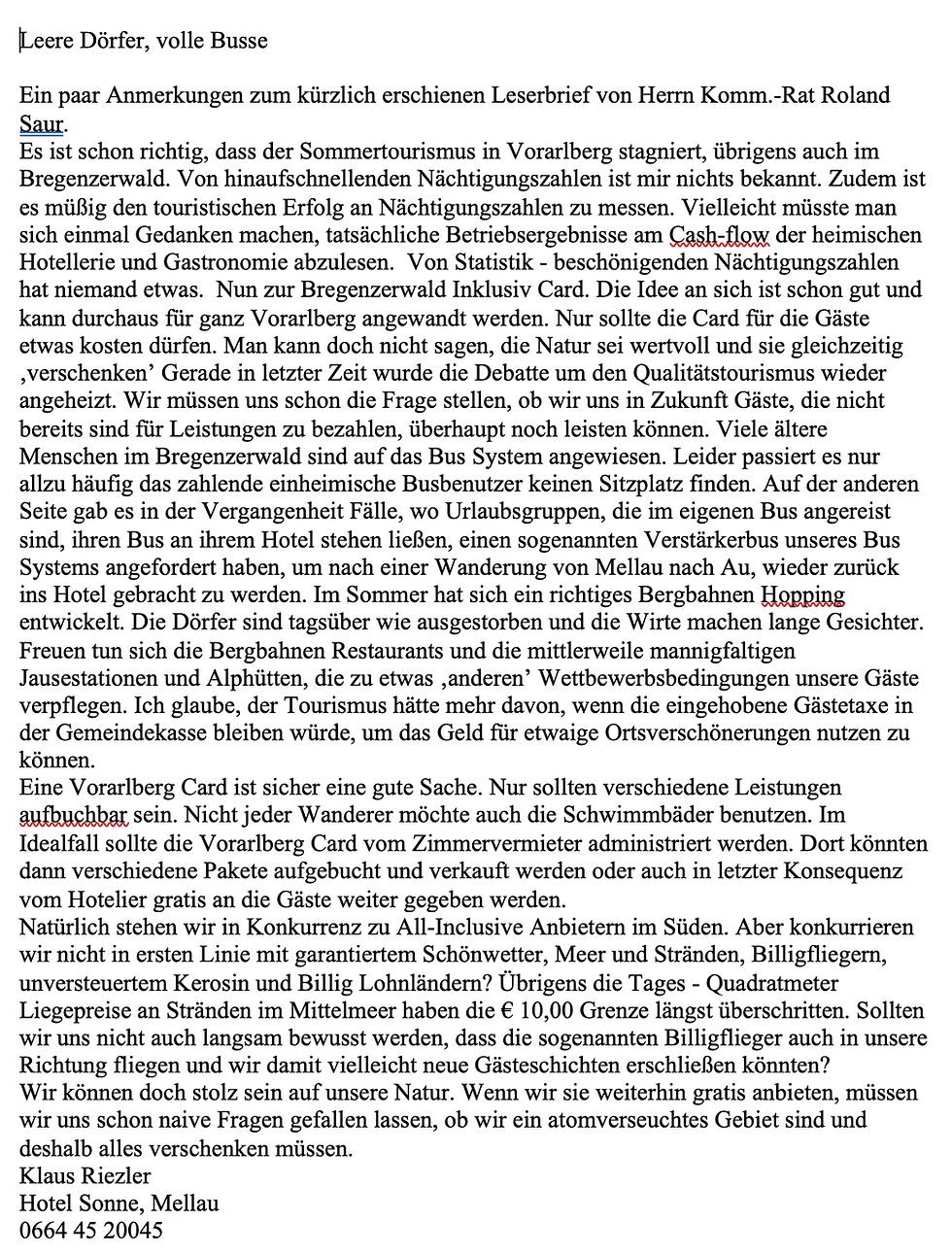 Leere Dörfer, volle Busse

Ein paar Anmerkungen zum kürzlich erschienen Leserbrief von Herrn Komm.-Rat Roland Saur.
Es ist schon richtig, dass der Sommertourismus in Vorarlberg stagniert, übrigens auch im Bregenzerwald. Von hinaufschnellenden Nächtigungszahlen ist mir nichts bekannt. Zudem ist es müßig den touristischen Erfolg an Nächtigungszahlen zu messen. Vielleicht müsste man sich einmal Gedanken machen, tatsächliche Betriebsergebnisse am Cash-flow der heimischen Hotellerie und Gastronomie abzulesen. Von Statistik - beschönigenden Nächtigungszahlen hat niemand etwas. Nun zur Bregenzerwald Inklusiv Card. Die Idee an sich ist schon gut und kann durchaus für ganz Vorarlberg angewandt werden. Nur sollte die Card für die Gäste etwas kosten dürfen. Man kann doch nicht sagen, die Natur sei wertvoll und sie gleichzeitig ‚verschenken' Gerade in letzter Zeit wurde die Debatte um den Qualitätstourismus wieder angeheizt. Wir müssen uns schon die Frage stellen, ob wir uns in Zukunft Gäste, die nicht bereits sind für Leistungen zu bezahlen, überhaupt noch leisten können. Viele ältere Menschen im Bregenzerwald sind auf das Bus System angewiesen. Leider passiert es nur allzu häufig das zahlende einheimische Busbenutzer keinen Sitzplatz finden. Auf der anderen Seite gab es in der Vergangenheit Fälle, wo Urlaubsgruppen, die im eigenen Bus angereist sind, ihren Bus an ihrem Hotel stehen ließen, einen sogenannten Verstärkerbus unseres Bus Systems angefordert haben, um nach einer Wanderung von Mellau nach Au, wieder zurück ins Hotel gebracht zu werden. Im Sommer hat sich ein richtiges Bergbahnen Hopping entwickelt. Die Dörfer sind tagsüber wie ausgestorben und die Wirte machen lange Gesichter. Freuen tun sich die Bergbahnen Restaurants und die mittlerweile mannigfaltigen Jausestationen und Alphütten, die zu etwas ‚anderen' Wettbewerbsbedingungen unsere Gäste verpflegen. Ich glaube, der Tourismus hätte mehr davon, wenn die eingehobene Gästetaxe in der Gemeindekasse bleiben würde, um das Geld für etwaige Ortsverschönerungen nutzen zu können.
Eine Vorarlberg Card ist sicher eine gute Sache. Nur sollten verschiedene Leistungen aufbuchbar sein. Nicht jeder Wanderer möchte auch die Schwimmbäder benutzen. Im Idealfall sollte die Vorarlberg Card vom Zimmervermieter administriert werden. Dort könnten dann verschiedene Pakete aufgebucht und verkauft werden oder auch in letzter Konsequenz vom Hotelier gratis an die Gäste weiter gegeben werden.
Natürlich stehen wir in Konkurrenz zu All-Inclusive Anbietern im Süden. Aber konkurrieren wir nicht in ersten Linie mit garantiertem Schönwetter, Meer und Stränden, Billigfliegern, unversteuertem Kerosin und Billig Lohnländern? Übrigens die Tages - Quadratmeter Liegepreise an Stränden im Mittelmeer haben die € 10,00 Grenze längst überschritten. Sollten wir uns nicht auch langsam bewusst werden, dass die sogenannten Billigflieger auch in unsere Richtung fliegen und wir damit vielleicht neue Gästeschichten erschließen könnten?
Wir können doch stolz sein auf unsere Natur. Wenn wir sie weiterhin gratis anbieten, müssen wir uns schon naive Fragen gefallen lassen, ob wir ein atomverseuchtes Gebiet sind und deshalb alles verschenken müssen.
Klaus Riezler
Hotel Sonne, Mellau
0664 45 20045